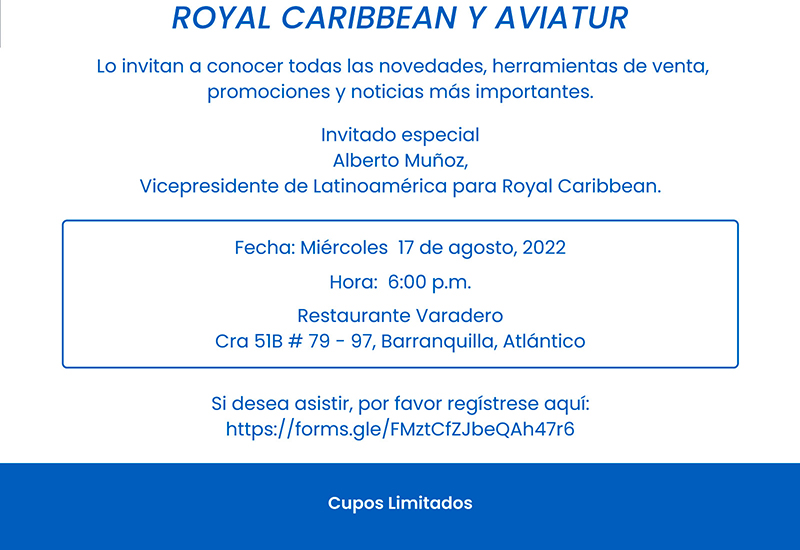 ROYAL CARIBBEAN Y AVIATUR

Lo invitan a conocer todas las novedades, herramientas de venta, promociones y noticias más importantes.

Invitado especial
Alberto Muñoz,
Vicepresidente de Latinoamérica para Royal Caribbean.

Fecha: Miércoles 17 de agosto, 2022

Hora: 6:00 p.m.

Restaurante Varadero
Cra 51B # 79 - 97, Barranquilla, Atlántico

Si desea asistir, por favor regístrese aquí:
https://forms.gle/FMztCfZJbeQAh47r6

Cupos Limitados